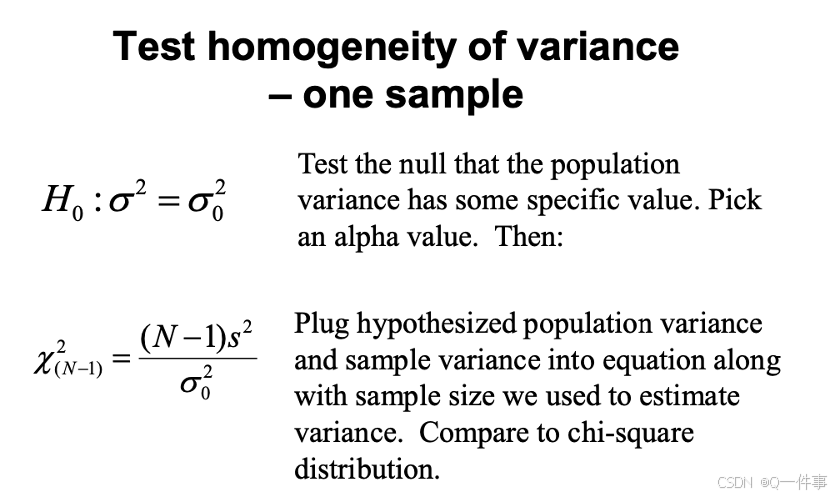 Test homogeneity of variance – one sample

$H_0 : \sigma^2 = \sigma_0^2$

Test the null that the population variance has some specific value. Pick an alpha value. Then:

$\chi^2_{(N-1)} = \frac{(N-1)s^2}{\sigma_0^2}$

Plug hypothesized population variance and sample variance into equation along with sample size we used to estimate variance. Compare to chi-square distribution.

CSDN @Q一件事